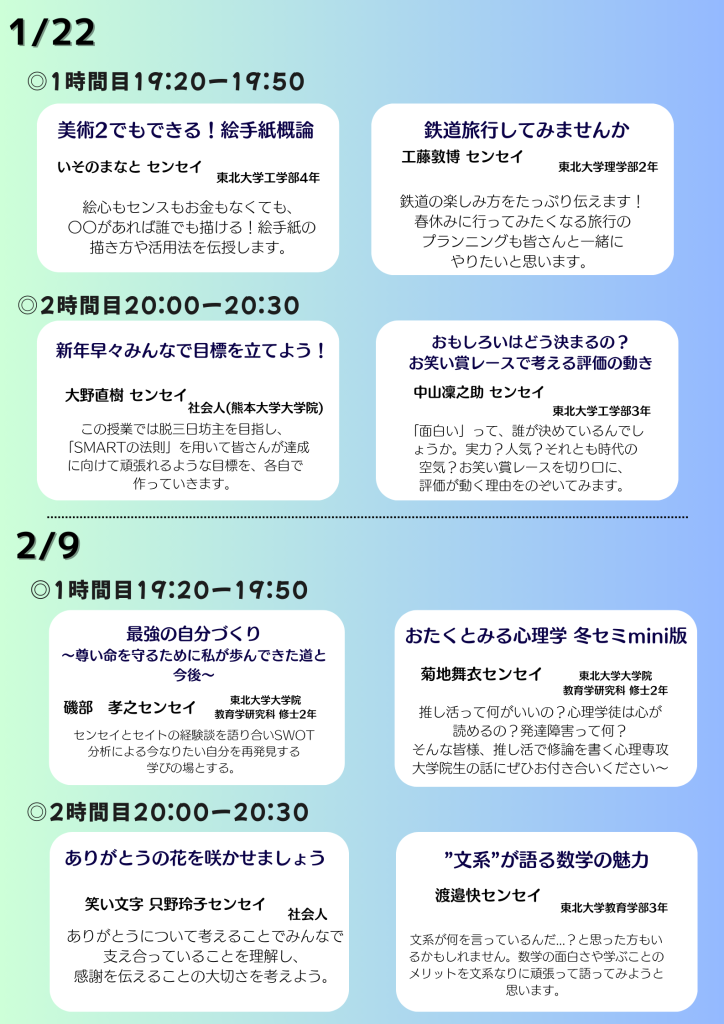 1/22

◎1時間目19:20ー19:50

美術2でもできる！絵手紙概論

いそのまなと センセイ 東北大学工学部4年

絵心もセンスもお金もなくても、〇〇があれば誰でも描ける！絵手紙の描き方や活用法を伝授します。

鉄道旅行してみませんか

工藤敦博 センセイ 東北大学理学部2年

鉄道の楽しみ方をたっぷり伝えます！春休みに行ってみたくなる旅行のプランニングも皆さんと一緒にやりたいと思います。

◎2時間目20:00ー20:30

新年早々みんなで目標を立てよう！

大野直樹 センセイ 社会人(熊本大学大学院)

この授業では脱三日坊主を目指し、「SMARTの法則」を用いて皆さんが達成に向けて頑張れるような目標を、各自で作っていきます。

おもしろいはどう決まるの？
お笑い賞レースで考える評価の動き

中山凜之助 センセイ 東北大学工学部3年

「面白い」って、誰が決めているんでしょうか。実力？人気？それとも時代の空気？お笑い賞レースを切り口に、評価が動く理由をのぞいてみます。

2/9

◎1時間目19:20ー19:50

最強の自分づくり
～尊い命を守るために私が歩んできた道と今後～

磯部 孝之センセイ 東北大学大学院 教育学研究科 修士2年

センセイとセイトの経験談を語り合いSWOT分析による今なりたい自分を再発見する学びの場とする。

おたくとみる心理学 冬セミmini版

菊地舞衣センセイ 東北大学大学院 教育学研究科 修士2年

推し活って何がいいの？心理学徒は心が読めるの？発達障害って何？
そんな皆様、推し活で修論を書く心理専攻大学院生の話にぜひお付き合いください～

◎2時間目20:00ー20:30

ありがとうの花を咲かせましょう

笑い文字 只野玲子センセイ 社会人

ありがとうについて考えることでみんなで支え合っていることを理解し、感謝を伝えることの大切さを考えよう。

”文系”が語る数学の魅力

渡邉快センセイ 東北大学教育学部3年

文系が何を言っているんだ...？と思った方もいるかもしれません。数学の面白さや学ぶことのメリットを文系なりに頑張って語ってみようと思います。